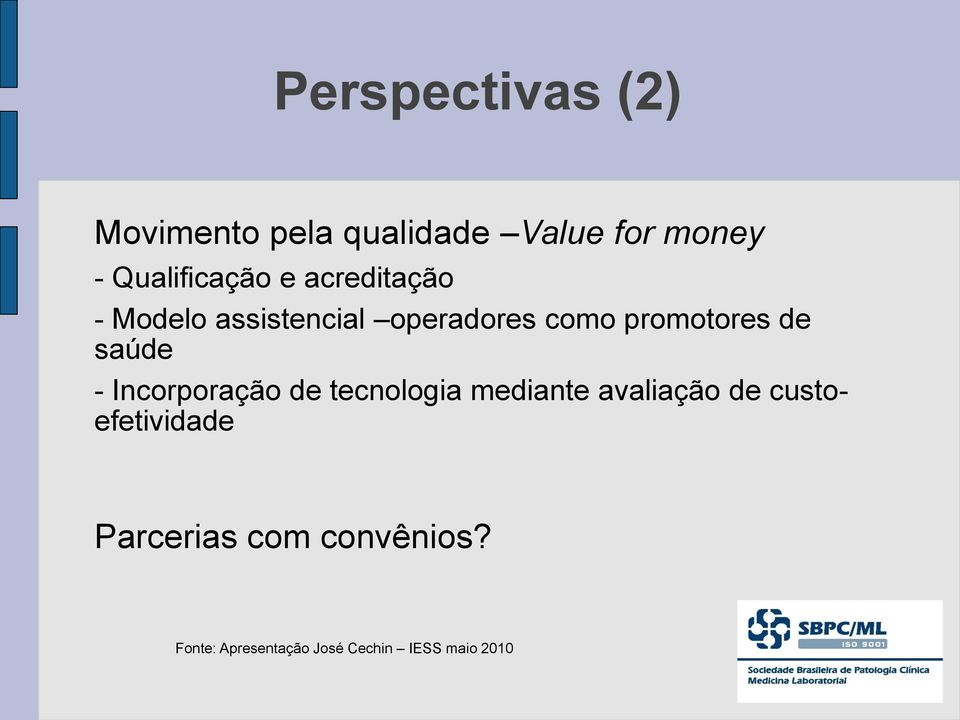 Perspectivas (2)

Movimento pela qualidade –Value for money

- Qualificação e acreditação

- Modelo assistencial –operadores como promotores de saúde

- Incorporação de tecnologia mediante avaliação de custo-efetividade

Parcerias com convênios?

Fonte: Apresentação José Cechin – IESS maio 2010

SBPC/ML
ISO 9001
Sociedade Brasileira de Patologia Clínica
Medicina Laboratorial